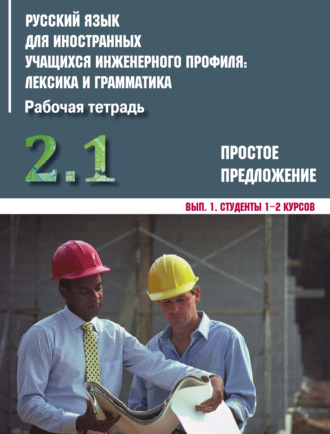 РУССКИЙ ЯЗЫК ДЛЯ ИНОСТРАННЫХ УЧАЩИХСЯ ИНЖЕНЕРНОГО ПРОФИЛЯ: ЛЕКСИКА И ГРАММАТИКА

Рабочая тетрадь

2.1

ПРОСТОЕ ПРЕДЛОЖЕНИЕ

ВЫП. 1. СТУДЕНТЫ 1–2 КУРСОВ